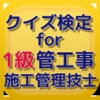 クイズ検定
for
1級管工事
施工管理技士